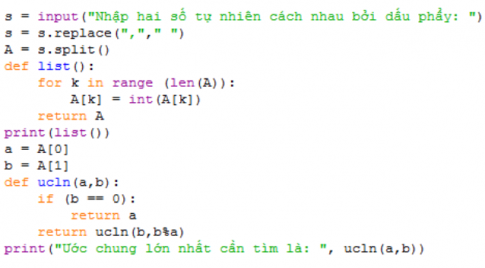 s = input("Nhập hai số tự nhiên cách nhau bởi dấu phẩy: ")
s = s.replace(","," ")
A = s.split()
def list():
    for k in range (len(A)):
        A[k] = int(A[k])
    return A
print(list())
a = A[0]
b = A[1]
def ucln(a,b):
    if (b == 0):
        return a
    return ucln(b,b%a)
print("Ước chung lớn nhất cần tìm là: ", ucln(a,b))